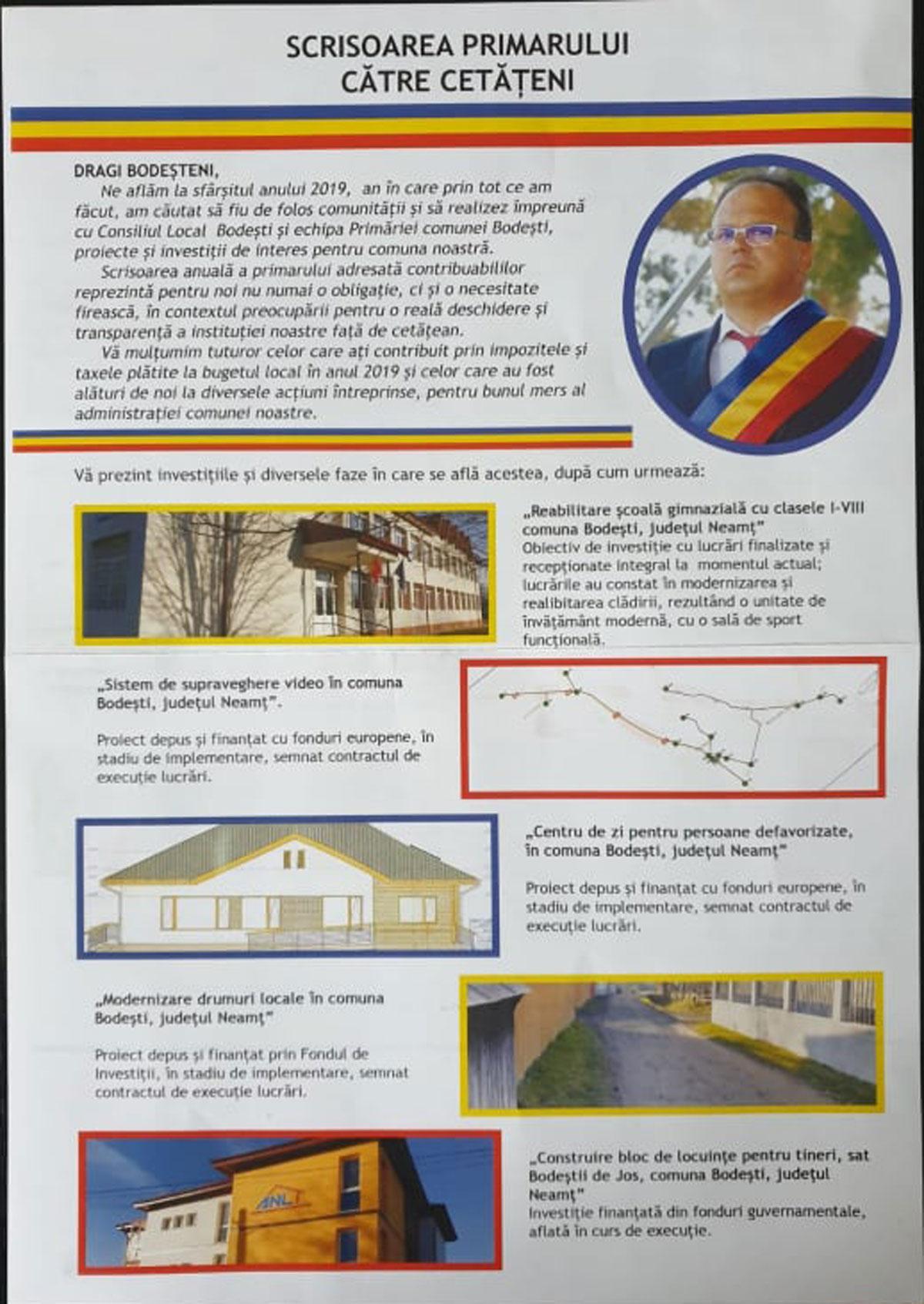 SCRISOAREA PRIMARULUI
CĂTRE CETĂȚENI

DRAGI BODEȘTENI,
Ne aflăm la sfârșitul anului 2019, an în care prin tot ce am făcut, am căutat să fiu de folos comunității și să realizez împreună cu Consiliul Local Bodești și echipa Primăriei comunei Bodești, proiecte și investiții de interes pentru comuna noastră.
Scrisoarea anuală a primarului adresată contribuabililor reprezintă pentru noi nu numai o obligație, ci și o necesitate firească, în contextul preocupării pentru o reală deschidere și transparență a instituției noastre față de cetățean.
Vă mulțumim tuturor celor care ați contribuit prin impozitele și taxele plătite la bugetul local în anul 2019 și celor care au fost alături de noi la diversele acțiuni întreprinse, pentru bunul mers al administrației comunei noastre.

Vă prezint investițiile și diversele faze în care se află acestea, după cum urmează:

„Reabilitare școală gimnazială cu clasele I-VIII comuna Bodești, județul Neamț"
Obiectiv de investiție cu lucrări finalizate și recepționate integral la momentul actual; lucrările au constat în modernizarea și realibitarea clădirii, rezultând o unitate de învățământ modernă, cu o sală de sport funcțională.

„Sistem de supraveghere video în comuna Bodești, județul Neamț".

Proiect depus și finanțat cu fonduri europene, în stadiu de implementare, semnat contractul de execuție lucrări.

„Centru de zi pentru persoane defavorizate, în comuna Bodești, județul Neamț"

Proiect depus și finanțat cu fonduri europene, în stadiu de implementare, semnat contractul de execuție lucrări.

„Modernizare drumuri locale în comuna Bodești, județul Neamț"

Proiect depus și finanțat prin Fondul de Investiții, în stadiu de implementare, semnat contractul de execuție lucrări.

ANL

„Construire bloc de locuințe pentru tineri, sat Bodeștii de Jos, comuna Bodești, județul Neamț"
Investiție finanțată din fonduri guvernamentale, aflată în curs de execuție.